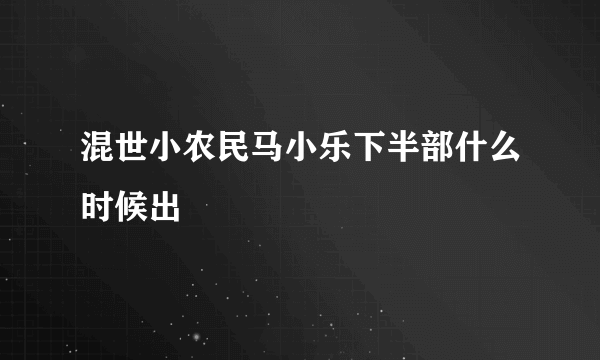 混世小农民马小乐下半部什么时候出